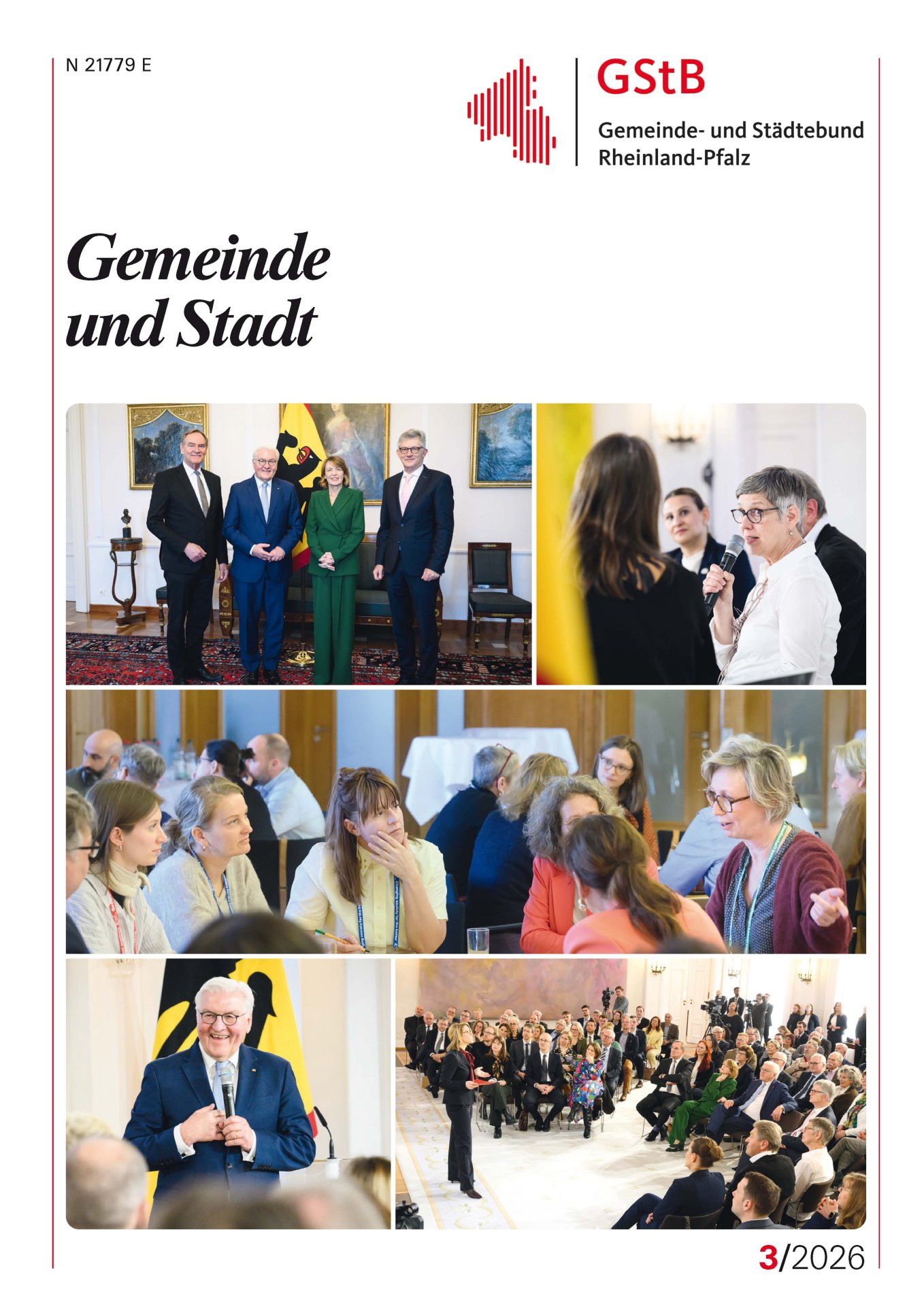 N 21779 E

GStB

Gemeinde- und Städtebund
Rheinland-Pfalz

Gemeinde
und Stadt

3/2026